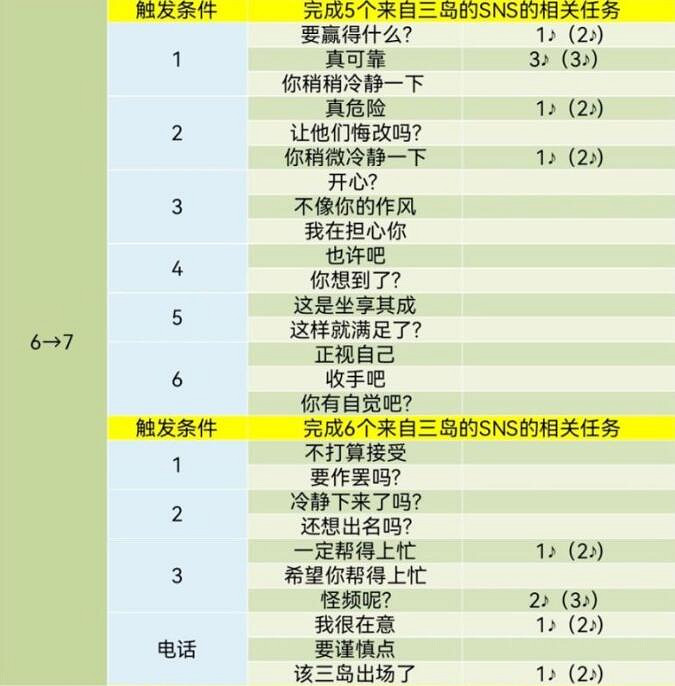 |  | 触发条件 | 完成5个来自三岛的SNS的相关任务 |  |
|---|---|---|---|
| 6→7 | 1 | 要赢得什么? | 1♪(2♪) |
|  |  | 真可靠 | 3♪(3♪) |
|  |  | 你稍稍冷静一下 |  |
|  | 2 | 真危险 | 1♪(2♪) |
|  |  | 让他们悔改吗? |  |
|  |  | 你稍微冷静一下 | 1♪(2♪) |
|  | 3 | 开心? |  |
|  |  | 不像你的作风 |  |
|  |  | 我在担心你 |  |
|  | 4 | 也许吧 |  |
|  |  | 你想到了? |  |
|  | 5 | 这是坐享其成 |  |
|  |  | 这样就满足了? |  |
|  | 6 | 正视自己 |  |
|  |  | 收手吧 |  |
|  |  | 你有自觉吧? |  |
|  | 触发条件 | 完成6个来自三岛的SNS的相关任务 |  |
|  | 1 | 不打算接受 |  |
|  |  | 要作罢吗? |  |
|  | 2 | 冷静下来了吗? |  |
|  |  | 还想出名吗? |  |
|  | 3 | 一定帮得上忙 | 1♪(2♪) |
|  |  | 希望你帮得上忙 |  |
|  |  | 怪频呢? | 2♪(3♪) |
|  | 电话 | 我很在意 | 1♪(2♪) |
|  |  | 要谨慎点 |  |
|  |  | 该三岛出场了 | 1♪(2♪) |